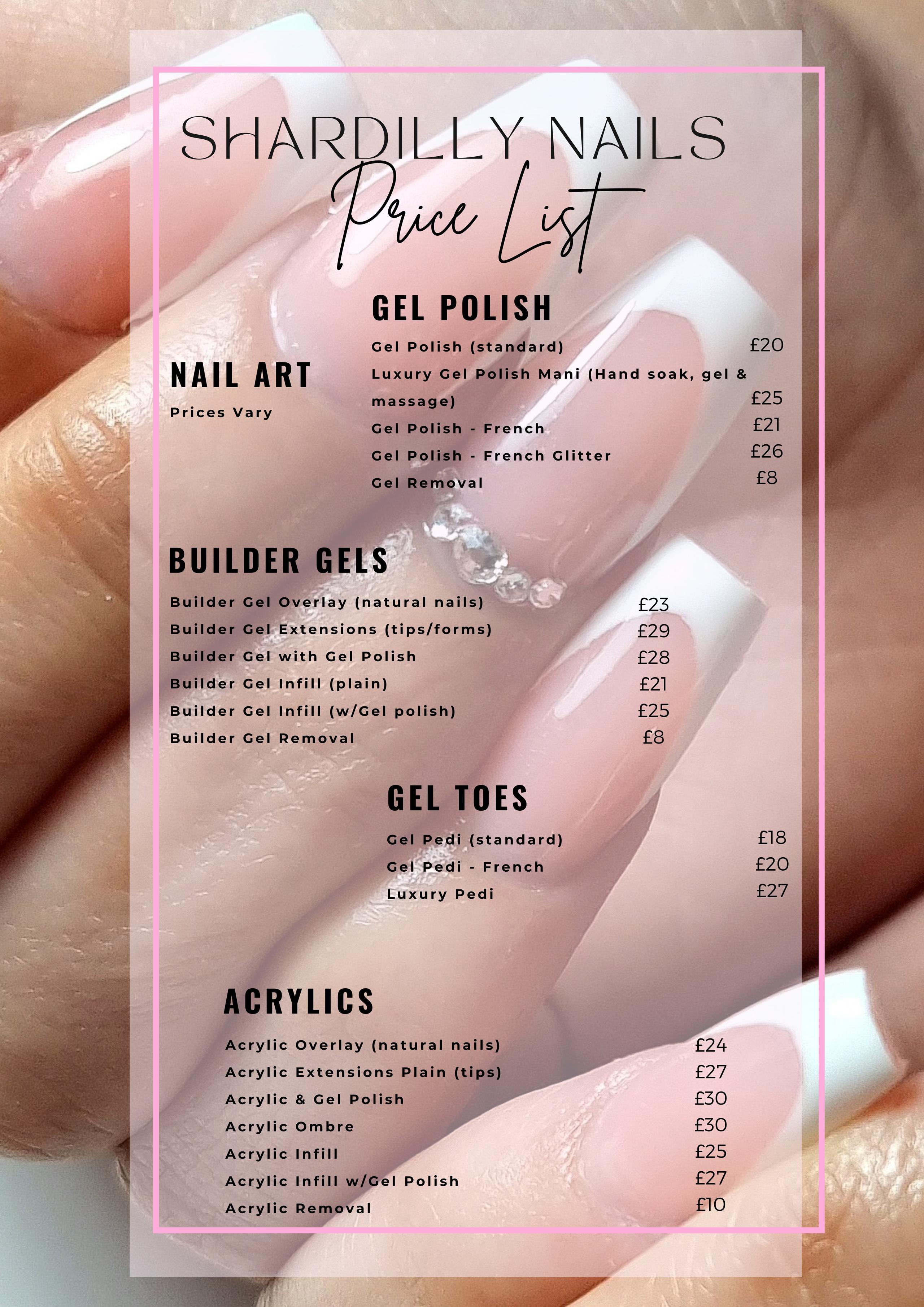 SHARDILLY NAILS

Price List

GEL POLISH

Gel Polish (standard) £20
Luxury Gel Polish Mani (Hand soak, gel & massage) £25
Gel Polish - French £21
Gel Polish - French Glitter £26
Gel Removal £8

NAIL ART

Prices Vary

BUILDER GELS

Builder Gel Overlay (natural nails) £23
Builder Gel Extensions (tips/forms) £29
Builder Gel with Gel Polish £28
Builder Gel Infill (plain) £21
Builder Gel Infill (w/Gel polish) £25
Builder Gel Removal £8

GEL TOES

Gel Pedi (standard) £18
Gel Pedi - French £20
Luxury Pedi £27

ACRYLICS

Acrylic Overlay (natural nails) £24
Acrylic Extensions Plain (tips) £27
Acrylic & Gel Polish £30
Acrylic Ombre £30
Acrylic Infill £25
Acrylic Infill w/Gel Polish £27
Acrylic Removal £10